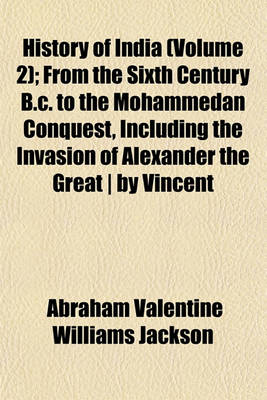 History of India (Volume 2); From the Sixth Century B.c. to the Mohammedan Conquest, Including the Invasion of Alexander the Great | by Vincent

Abraham Valentine Williams Jackson